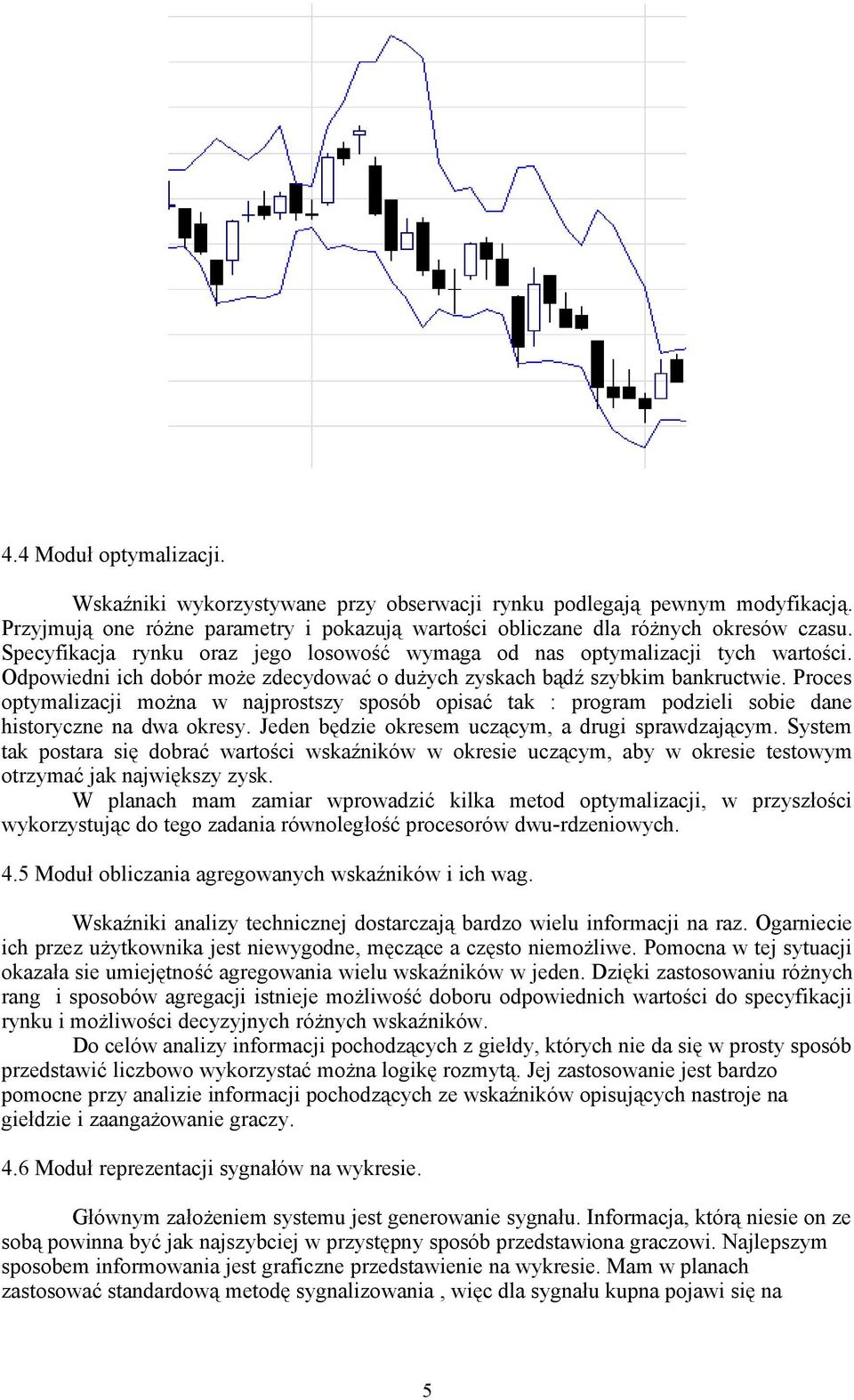 4.4 Moduł optymalizacji.

Wskaźniki wykorzystywane przy obserwacji rynku podlegają pewnym modyfikacją. Przyjmują one różne parametry i pokazują wartości obliczane dla różnych okresów czasu. Specyfikacja rynku oraz jego losowość wymaga od nas optymalizacji tych wartości. Odpowiedni ich dobór może zdecydować o dużych zyskach bądź szybkim bankructwie. Proces optymalizacji można w najprostszy sposób opisać tak : program podzieli sobie dane historyczne na dwa okresy. Jeden będzie okresem uczącym, a drugi sprawdzającym. System tak postara się dobrać wartości wskaźników w okresie uczącym, aby w okresie testowym otrzymać jak największy zysk.

W planach mam zamiar wprowadzić kilka metod optymalizacji, w przyszłości wykorzystując do tego zadania równoległość procesorów dwu-rdzeniowych.

4.5 Moduł obliczania agregowanych wskaźników i ich wag.

Wskaźniki analizy technicznej dostarczają bardzo wielu informacji na raz. Ogarniecie ich przez użytkownika jest niewygodne, męczące a często niemożliwe. Pomocna w tej sytuacji okazała sie umiejętność agregowania wielu wskaźników w jeden. Dzięki zastosowaniu różnych rang i sposobów agregacji istnieje możliwość doboru odpowiednich wartości do specyfikacji rynku i możliwości decyzyjnych różnych wskaźników.

Do celów analizy informacji pochodzących z giełdy, których nie da się w prosty sposób przedstawić liczbowo wykorzystać można logikę rozmytą. Jej zastosowanie jest bardzo pomocne przy analizie informacji pochodzących ze wskaźników opisujących nastroje na giełdzie i zaangażowanie graczy.

4.6 Moduł reprezentacji sygnałów na wykresie.

Głównym założeniem systemu jest generowanie sygnału. Informacja, którą niesie on ze sobą powinna być jak najszybciej w przystępny sposób przedstawiona graczowi. Najlepszym sposobem informowania jest graficzne przedstawienie na wykresie. Mam w planach zastosować standardową metodę sygnalizowania , więc dla sygnału kupna pojawi się na

5